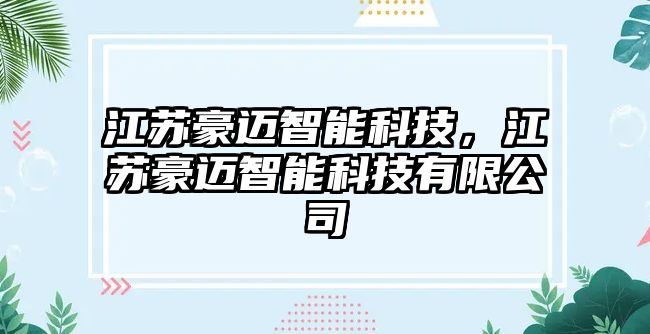 江苏豪迈智能科技，江苏豪迈智能科技有限公司